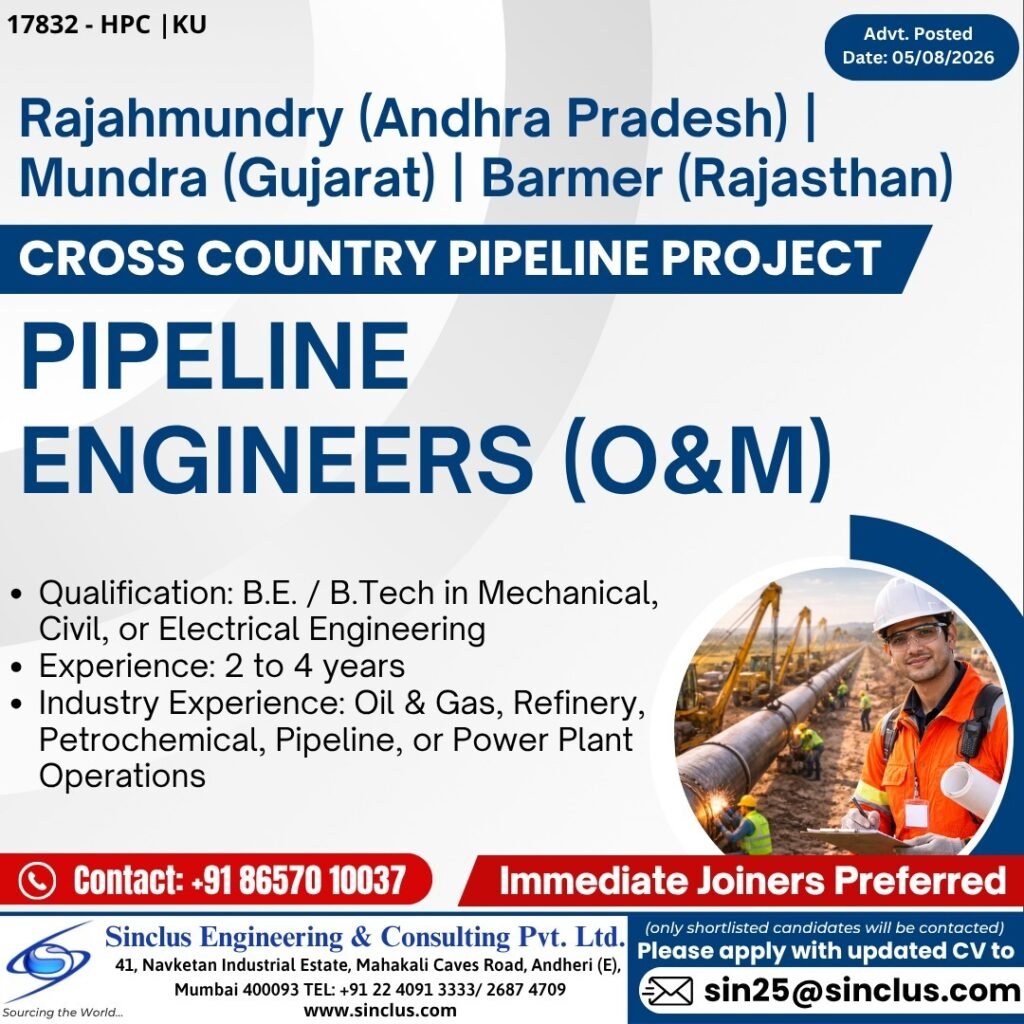 17832 - HPC |KU

Advt. Posted
Date: 05/08/2026

Rajahmundry (Andhra Pradesh) | Mundra (Gujarat) | Barmer (Rajasthan)

CROSS COUNTRY PIPELINE PROJECT

PIPELINE ENGINEERS (O&M)

• Qualification: B.E. / B.Tech in Mechanical, Civil, or Electrical Engineering
• Experience: 2 to 4 years
• Industry Experience: Oil & Gas, Refinery, Petrochemical, Pipeline, or Power Plant Operations

Contact: +91 86570 10037

Immediate Joiners Preferred

Sourcing the World...

Sinclus Engineering & Consulting Pvt. Ltd.
41, Navketan Industrial Estate, Mahakali Caves Road, Andheri (E),
Mumbai 400093 TEL: +91 22 4091 3333/ 2687 4709
www.sinclus.com

(only shortlisted candidates will be contacted)
Please apply with updated CV to
sin25@sinclus.com